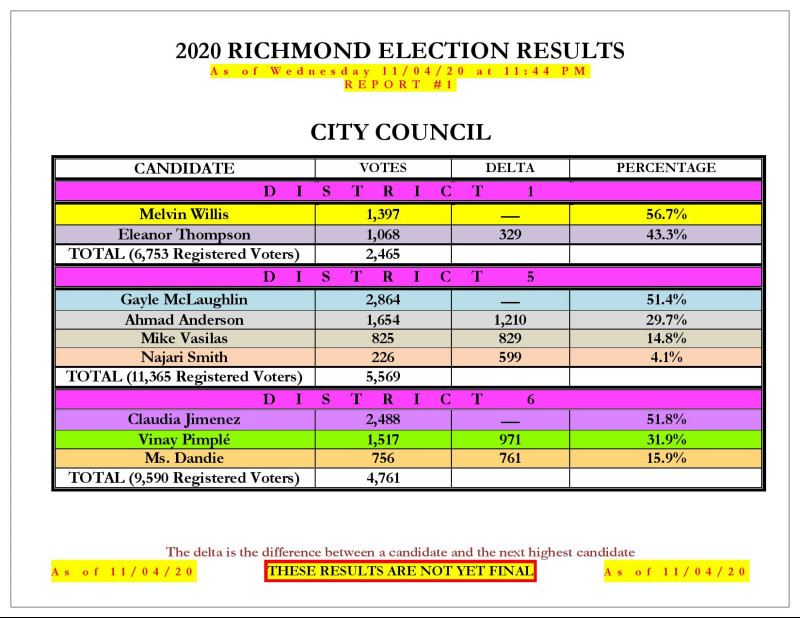 2020 RICHMOND ELECTION RESULTS
As of Wednesday 11/04/20 at 11:44 PM
REPORT #1

CITY COUNCIL

| CANDIDATE | VOTES | DELTA | PERCENTAGE |
|---|---|---|---|
| DISTRICT 1 | | | |
| Melvin Willis | 1,397 | — | 56.7% |
| Eleanor Thompson | 1,068 | 329 | 43.3% |
| TOTAL (6,753 Registered Voters) | 2,465 | | |
| DISTRICT 5 | | | |
| Gayle McLaughlin | 2,864 | — | 51.4% |
| Ahmad Anderson | 1,654 | 1,210 | 29.7% |
| Mike Vasilas | 825 | 829 | 14.8% |
| Najari Smith | 226 | 599 | 4.1% |
| TOTAL (11,365 Registered Voters) | 5,569 | | |
| DISTRICT 6 | | | |
| Claudia Jimenez | 2,488 | — | 51.8% |
| Vinay Pimplé | 1,517 | 971 | 31.9% |
| Ms. Dandie | 756 | 761 | 15.9% |
| TOTAL (9,590 Registered Voters) | 4,761 | | |

The delta is the difference between a candidate and the next highest candidate

As of 11/04/20 THESE RESULTS ARE NOT YET FINAL As of 11/04/20